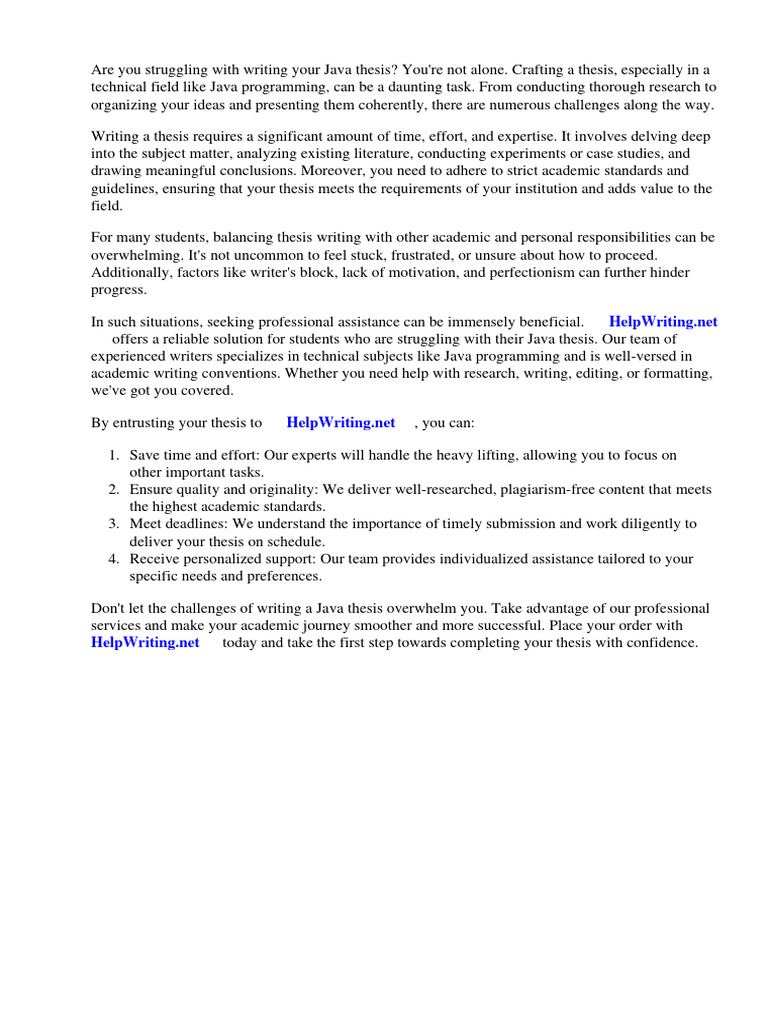 Are you struggling with writing your Java thesis? You're not alone. Crafting a thesis, especially in a technical field like Java programming, can be a daunting task. From conducting thorough research to organizing your ideas and presenting them coherently, there are numerous challenges along the way.

Writing a thesis requires a significant amount of time, effort, and expertise. It involves delving deep into the subject matter, analyzing existing literature, conducting experiments or case studies, and drawing meaningful conclusions. Moreover, you need to adhere to strict academic standards and guidelines, ensuring that your thesis meets the requirements of your institution and adds value to the field.

For many students, balancing thesis writing with other academic and personal responsibilities can be overwhelming. It's not uncommon to feel stuck, frustrated, or unsure about how to proceed. Additionally, factors like writer's block, lack of motivation, and perfectionism can further hinder progress.

In such situations, seeking professional assistance can be immensely beneficial. HelpWriting.net offers a reliable solution for students who are struggling with their Java thesis. Our team of experienced writers specializes in technical subjects like Java programming and is well-versed in academic writing conventions. Whether you need help with research, writing, editing, or formatting, we've got you covered.

By entrusting your thesis to HelpWriting.net , you can:

1. Save time and effort: Our experts will handle the heavy lifting, allowing you to focus on other important tasks.
2. Ensure quality and originality: We deliver well-researched, plagiarism-free content that meets the highest academic standards.
3. Meet deadlines: We understand the importance of timely submission and work diligently to deliver your thesis on schedule.
4. Receive personalized support: Our team provides individualized assistance tailored to your specific needs and preferences.

Don't let the challenges of writing a Java thesis overwhelm you. Take advantage of our professional services and make your academic journey smoother and more successful. Place your order with HelpWriting.net today and take the first step towards completing your thesis with confidence.